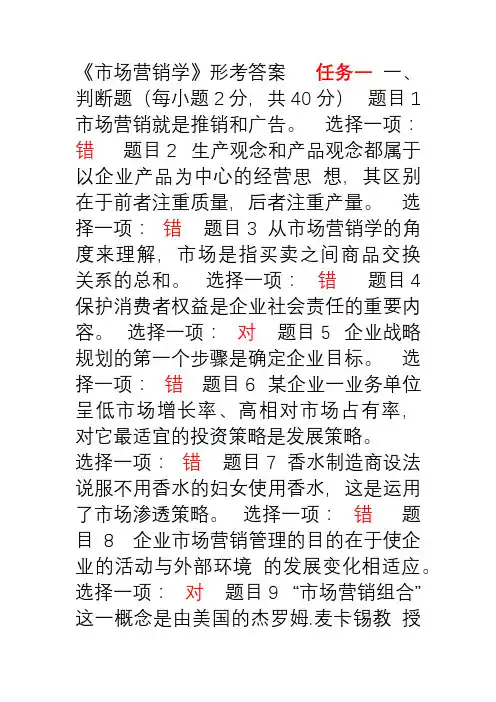 《市场营销学》形考答案 任务一 一、判断题（每小题 2 分，共 40 分） 题目 1 市场营销就是推销和广告。 选择一项： 错 题目 2 生产观念和产品观念都属于以企业产品为中心的经营思 想，其区别在于前者注重质量，后者注重产量。 选择一项： 错 题目 3 从市场营销学的角度来理解，市场是指买卖之间商品交换关系的总和。 选择一项： 错 题目 4 保护消费者权益是企业社会责任的重要内容。 选择一项： 对 题目 5 企业战略规划的第一个步骤是确定企业目标。 选择一项： 错 题目 6 某企业一业务单位呈低市场增长率、高相对市场占有率，对它最适宜的投资策略是发展策略。 选择一项： 错 题目 7 香水制造商设法说服不用香水的妇女使用香水，这是运用了市场渗透策略。 选择一项： 错 题目 8 企业市场营销管理的目的在于使企业的活动与外部环境 的发展变化相适应。 选择一项： 对 题目 9 “市场营销组合”这一概念是由美国的杰罗姆.麦卡锡教 授